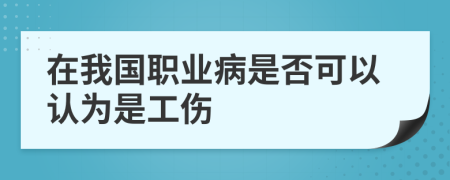 在我国职业病是否可以认为是工伤